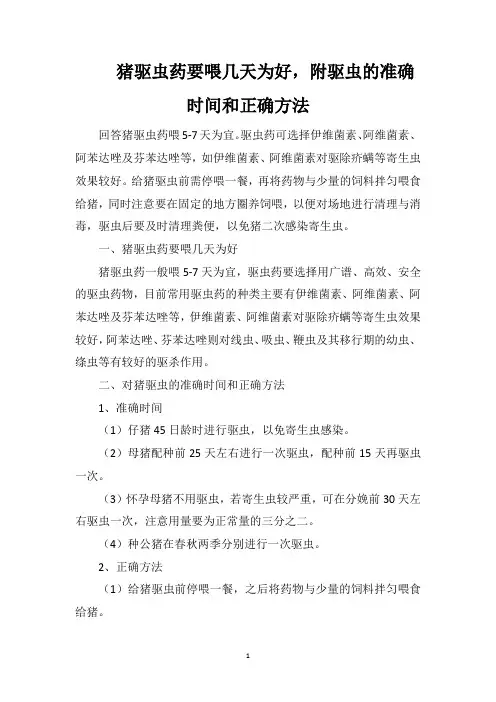 猪驱虫药要喂几天为好，附驱虫的准确时间和正确方法

回答猪驱虫药喂 5-7 天为宜。驱虫药可选择伊维菌素、阿维菌素、阿苯达唑及芬苯达唑等，如伊维菌素、阿维菌素对驱除疥螨等寄生虫效果较好。给猪驱虫前需停喂一餐，再将药物与少量的饲料拌匀喂食给猪，同时注意要在固定的地方圈养饲喂，以便对场地进行清理与消毒，驱虫后要及时清理粪便，以免猪二次感染寄生虫。

一、猪驱虫药要喂几天为好

猪驱虫药一般喂 5-7 天为宜，驱虫药要选择用广谱、高效、安全的驱虫药物，目前常用驱虫药的种类主要有伊维菌素、阿维菌素、阿苯达唑及芬苯达唑等，伊维菌素、阿维菌素对驱除疥螨等寄生虫效果较好，阿苯达唑、芬苯达唑则对线虫、吸虫、鞭虫及其移行期的幼虫、绦虫等有较好的驱杀作用。

二、对猪驱虫的准确时间和正确方法

1、准确时间

（1）仔猪 45 日龄时进行驱虫，以免寄生虫感染。

（2）母猪配种前 25 天左右进行一次驱虫，配种前 15 天再驱虫一次。

（3）怀孕母猪不用驱虫，若寄生虫较严重，可在分娩前 30 天左右驱虫一次，注意用量要为正常量的三分之二。

（4）种公猪在春秋两季分别进行一次驱虫。

2、正确方法

（1）给猪驱虫前停喂一餐，之后将药物与少量的饲料拌匀喂食给猪。

1